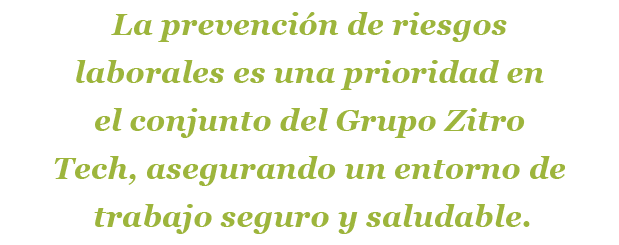 La prevención de riesgos laborales es una prioridad en el conjunto del Grupo Zitro Tech, asegurando un entorno de trabajo seguro y saludable.